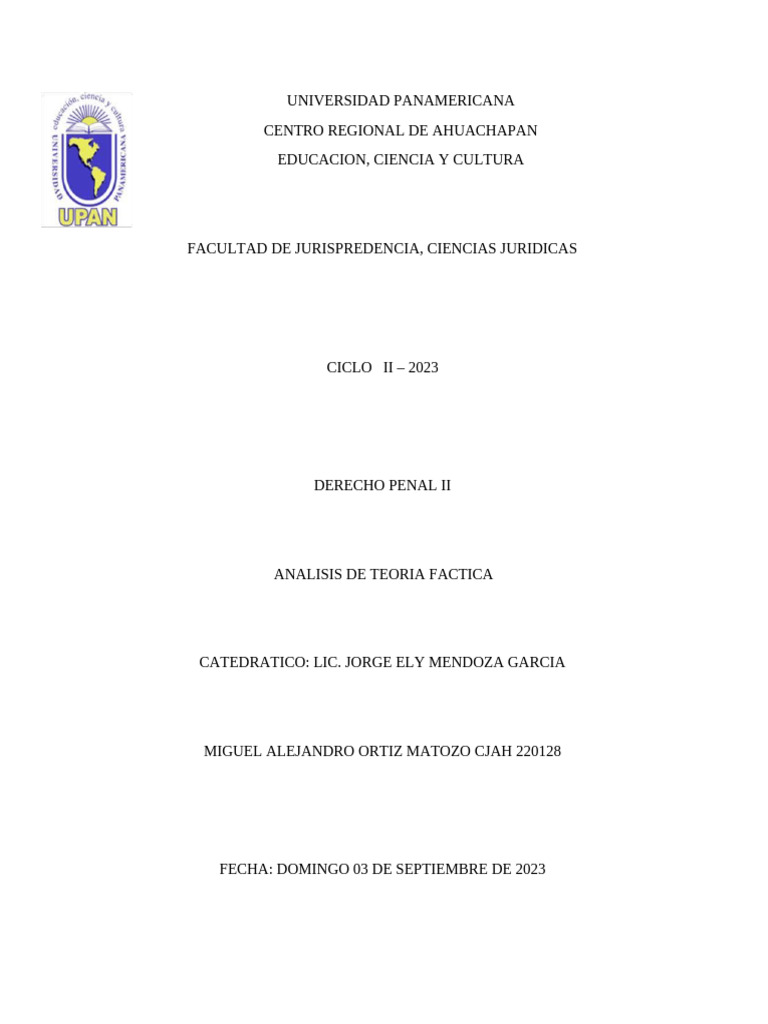 educación, ciencia y cultura
UNIVERSIDAD PANAMERICANA
UPAN

UNIVERSIDAD PANAMERICANA

CENTRO REGIONAL DE AHUACHAPAN

EDUCACION, CIENCIA Y CULTURA

FACULTAD DE JURISPREDENCIA, CIENCIAS JURIDICAS

CICLO II – 2023

DERECHO PENAL II

ANALISIS DE TEORIA FACTICA

CATEDRATICO: LIC. JORGE ELY MENDOZA GARCIA

MIGUEL ALEJANDRO ORTIZ MATOZO CJAH 220128

FECHA: DOMINGO 03 DE SEPTIEMBRE DE 2023